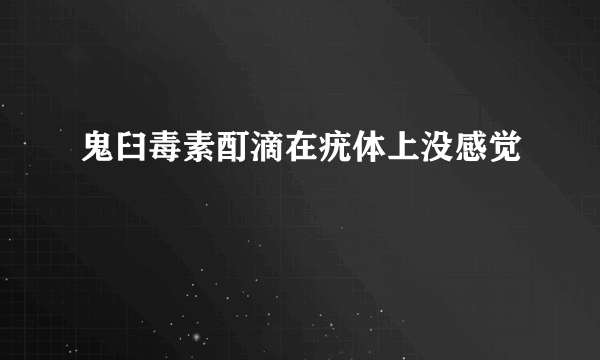 鬼臼毒素酊滴在疣体上没感觉